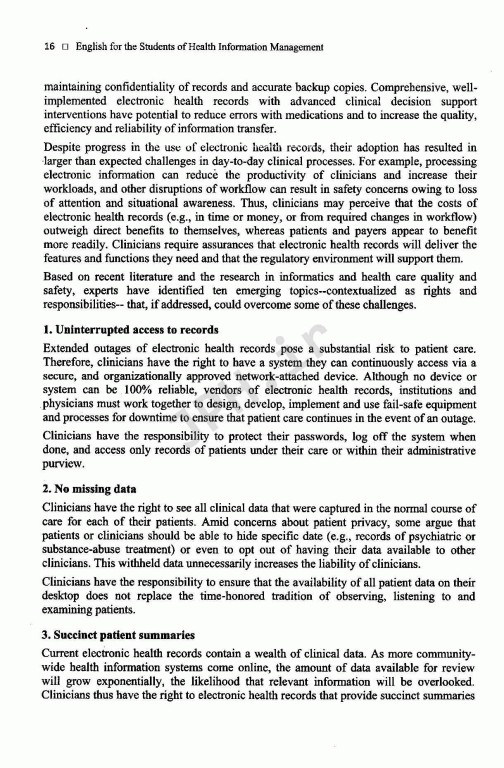 16 □ English for the Students of Health Information Management

maintaining confidentiality of records and accurate backup copies. Comprehensive, well-implemented electronic health records with advanced clinical decision support interventions have potential to reduce errors with medications and to increase the quality, efficiency and reliability of information transfer.

Despite progress in the use of electronic health records, their adoption has resulted in larger than expected challenges in day-to-day clinical processes. For example, processing electronic information can reduce the productivity of clinicians and increase their workloads, and other disruptions of workflow can result in safety concerns owing to loss of attention and situational awareness. Thus, clinicians may perceive that the costs of electronic health records (e.g., in time or money, or from required changes in workflow) outweigh direct benefits to themselves, whereas patients and payers appear to benefit more readily. Clinicians require assurances that electronic health records will deliver the features and functions they need and that the regulatory environment will support them.

Based on recent literature and the research in informatics and health care quality and safety, experts have identified ten emerging topics--contextualized as rights and responsibilities-- that, if addressed, could overcome some of these challenges.

1. Uninterrupted access to records

Extended outages of electronic health records pose a substantial risk to patient care. Therefore, clinicians have the right to have a system they can continuously access via a secure, and organizationally approved network-attached device. Although no device or system can be 100% reliable, vendors of electronic health records, institutions and physicians must work together to design, develop, implement and use fail-safe equipment and processes for downtime to ensure that patient care continues in the event of an outage.

Clinicians have the responsibility to protect their passwords, log off the system when done, and access only records of patients under their care or within their administrative purview.

2. No missing data

Clinicians have the right to see all clinical data that were captured in the normal course of care for each of their patients. Amid concerns about patient privacy, some argue that patients or clinicians should be able to hide specific date (e.g., records of psychiatric or substance-abuse treatment) or even to opt out of having their data available to other clinicians. This withheld data unnecessarily increases the liability of clinicians.

Clinicians have the responsibility to ensure that the availability of all patient data on their desktop does not replace the time-honored tradition of observing, listening to and examining patients.

3. Succinct patient summaries

Current electronic health records contain a wealth of clinical data. As more community-wide health information systems come online, the amount of data available for review will grow exponentially, the likelihood that relevant information will be overlooked. Clinicians thus have the right to electronic health records that provide succinct summaries